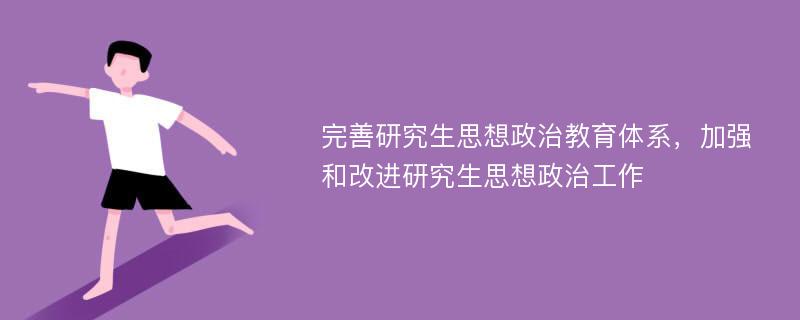 完善研究生思想政治教育体系，加强和改进研究生思想政治工作